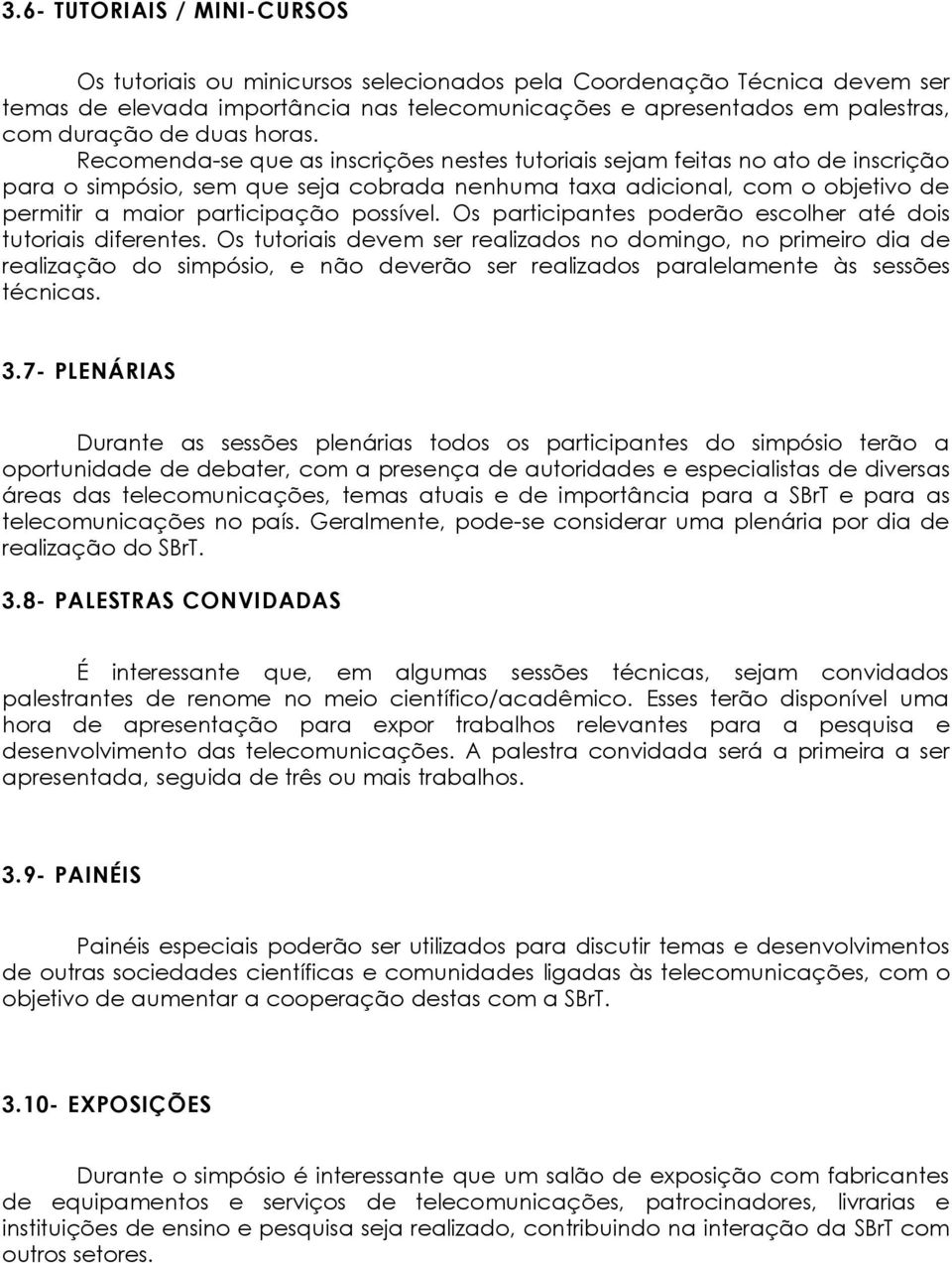 3.6- TUTORIAIS / MINI-CURSOS

Os tutoriais ou minicursos selecionados pela Coordenação Técnica devem ser temas de elevada importância nas telecomunicações e apresentados em palestras, com duração de duas horas.
Recomenda-se que as inscrições nestes tutoriais sejam feitas no ato de inscrição para o simpósio, sem que seja cobrada nenhuma taxa adicional, com o objetivo de permitir a maior participação possível. Os participantes poderão escolher até dois tutoriais diferentes. Os tutoriais devem ser realizados no domingo, no primeiro dia de realização do simpósio, e não deverão ser realizados paralelamente às sessões técnicas.

3.7- PLENÁRIAS

Durante as sessões plenárias todos os participantes do simpósio terão a oportunidade de debater, com a presença de autoridades e especialistas de diversas áreas das telecomunicações, temas atuais e de importância para a SBrT e para as telecomunicações no país. Geralmente, pode-se considerar uma plenária por dia de realização do SBrT.

3.8- PALESTRAS CONVIDADAS

É interessante que, em algumas sessões técnicas, sejam convidados palestrantes de renome no meio científico/acadêmico. Esses terão disponível uma hora de apresentação para expor trabalhos relevantes para a pesquisa e desenvolvimento das telecomunicações. A palestra convidada será a primeira a ser apresentada, seguida de três ou mais trabalhos.

3.9- PAINÉIS

Painéis especiais poderão ser utilizados para discutir temas e desenvolvimentos de outras sociedades científicas e comunidades ligadas às telecomunicações, com o objetivo de aumentar a cooperação destas com a SBrT.

3.10- EXPOSIÇÕES

Durante o simpósio é interessante que um salão de exposição com fabricantes de equipamentos e serviços de telecomunicações, patrocinadores, livrarias e instituições de ensino e pesquisa seja realizado, contribuindo na interação da SBrT com outros setores.